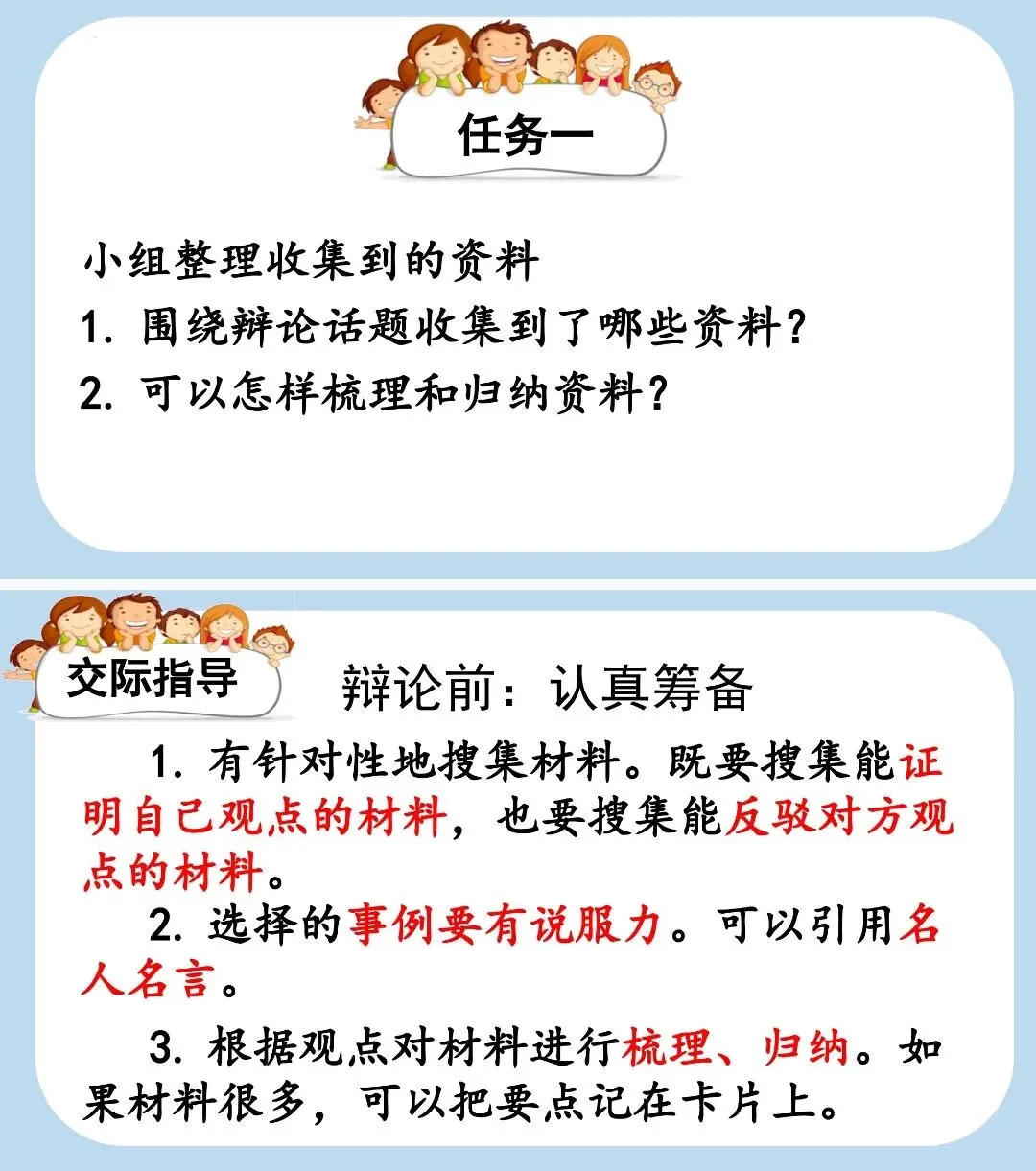 任务一

小组整理收集到的资料

1.围绕辩论话题收集到了哪些资料?

2.可以怎样梳理和归纳资料?

交际指导

辩论前:认真筹备

1.有针对性地搜集材料。既要搜集能证明自己观点的材料,也要搜集能反驳对方观点的材料。

2.选择的事例要有说服力。可以引用名人名言。

3.根据观点对材料进行梳理、归纳。如果材料很多,可以把要点记在卡片上。